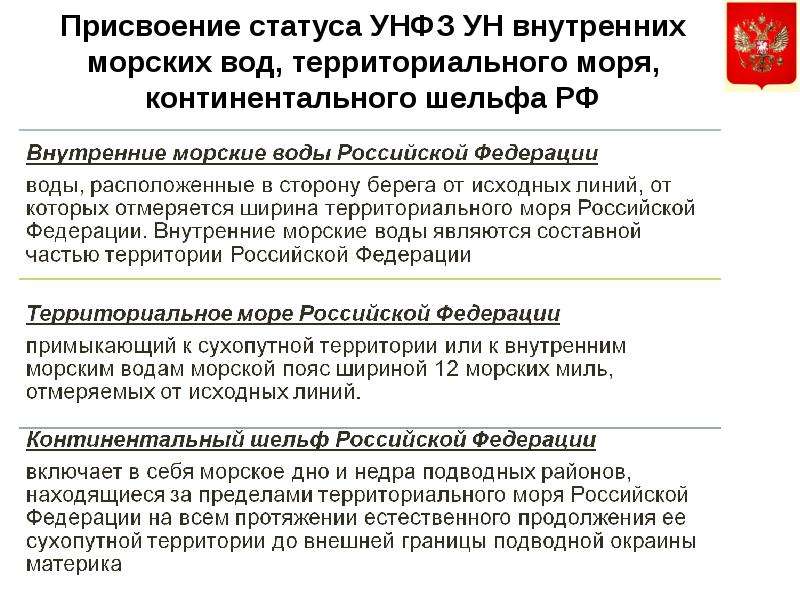 Присвоение статуса УНФЗ УН внутренних морских вод, территориального моря, континентального шельфа РФ

Внутренние морские воды Российской Федерации

воды, расположенные в сторону берега от исходных линий, от которых отмеряется ширина территориального моря Российской Федерации. Внутренние морские воды являются составной частью территории Российской Федерации

Территориальное море Российской Федерации

примыкающий к сухопутной территории или к внутренним морским водам морской пояс шириной 12 морских миль, отмеряемых от исходных линий.

Континентальный шельф Российской Федерации

включает в себя морское дно и недра подводных районов, находящиеся за пределами территориального моря Российской Федерации на всем протяжении естественного продолжения ее сухопутной территории до внешней границы подводной окраины материка